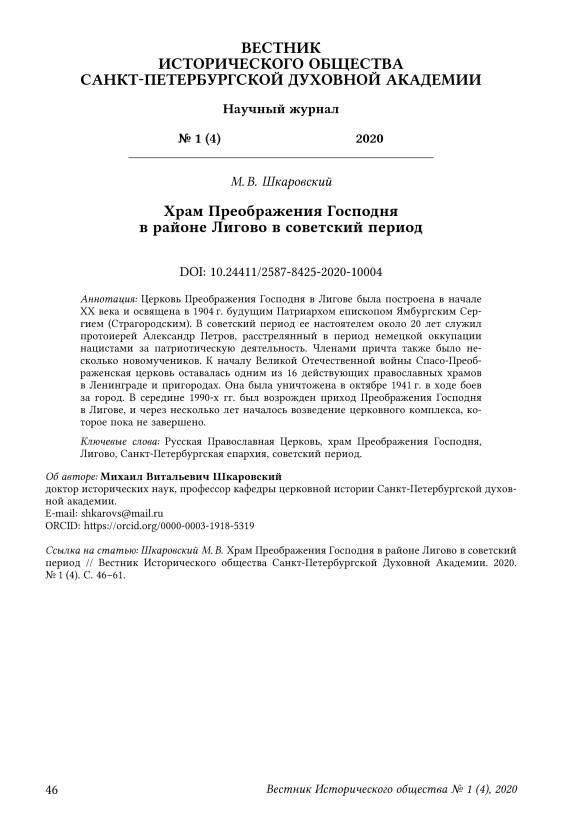 ВЕСТНИК
ИСТОРИЧЕСКОГО ОБЩЕСТВА
САНКТ-ПЕТЕРБУРГСКОЙ ДУХОВНОЙ АКАДЕМИИ

Научный журнал

№ 1 (4) 2020

М. В. Шкаровский

Храм Преображения Господня
в районе Лигово в советский период

DOI: 10.24411/2587-8425-2020-10004

Аннотация: Церковь Преображения Господня в Лигове была построена в начале XX века и освящена в 1904 г. будущим Патриархом епископом Ямбургским Сергием (Страгородским). В советский период ее настоятелем около 20 лет служил протоиерей Александр Петров, расстрелянный в период немецкой оккупации нацистами за патриотическую деятельность. Членами причта также было несколько новомучеников. К началу Великой Отечественной войны Спасо-Преображенская церковь оставалась одним из 16 действующих православных храмов в Ленинграде и пригородах. Она была уничтожена в октябре 1941 г. в ходе боев за город. В середине 1990-х гг. был возрожден приход Преображения Господня в Лигове, и через несколько лет началось возведение церковного комплекса, которое пока не завершено.

Ключевые слова: Русская Православная Церковь, храм Преображения Господня, Лигово, Санкт-Петербургская епархия, советский период.

Об авторе: Михаил Витальевич Шкаровский
доктор исторических наук, профессор кафедры церковной истории Санкт-Петербургской духовной академии.
E-mail: shkarovs@mail.ru
ORCID: https://orcid.org/0000-0003-1918-5319

Ссылка на статью: Шкаровский М. В. Храм Преображения Господня в районе Лигово в советский период // Вестник Исторического общества Санкт-Петербургской Духовной Академии. 2020. № 1 (4). С. 46–61.

46 Вестник Исторического общества № 1 (4), 2020